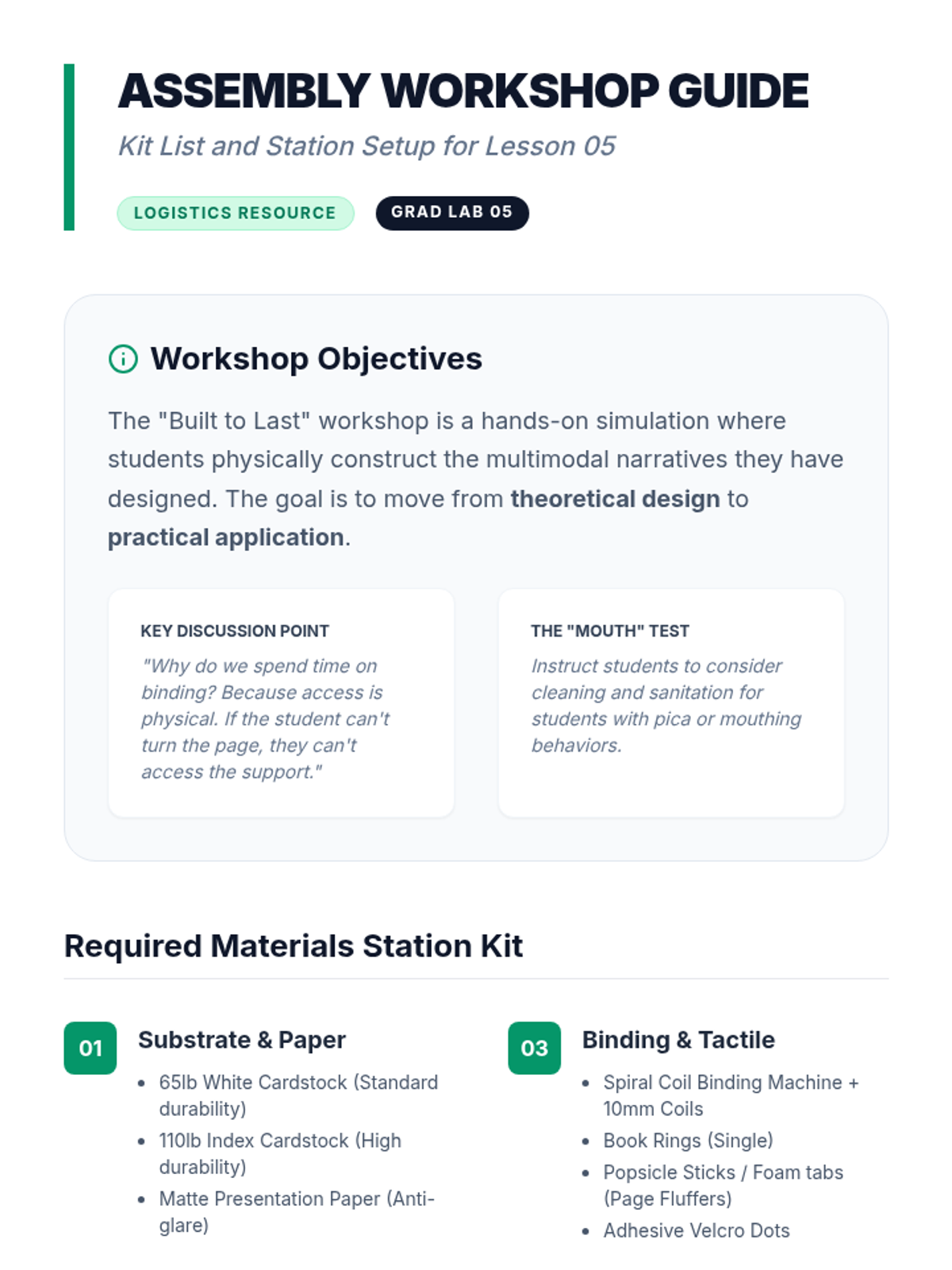 ASSEMBLY WORKSHOP GUIDE

Kit List and Station Setup for Lesson 05

LOGISTICS RESOURCE

GRAD LAB 05

Workshop Objectives

The "Built to Last" workshop is a hands-on simulation where students physically construct the multimodal narratives they have designed. The goal is to move from theoretical design to practical application.

KEY DISCUSSION POINT

"Why do we spend time on binding? Because access is physical. If the student can't turn the page, they can't access the support."

THE "MOUTH" TEST

Instruct students to consider cleaning and sanitation for students with pica or mouthing behaviors.

Required Materials Station Kit

01

Substrate & Paper

• 65lb White Cardstock (Standard durability)
• 110lb Index Cardstock (High durability)
• Matte Presentation Paper (Anti-glare)

03

Binding & Tactile

• Spiral Coil Binding Machine + 10mm Coils
• Book Rings (Single)
• Popsicle Sticks / Foam tabs (Page Fluffers)
• Adhesive Velcro Dots